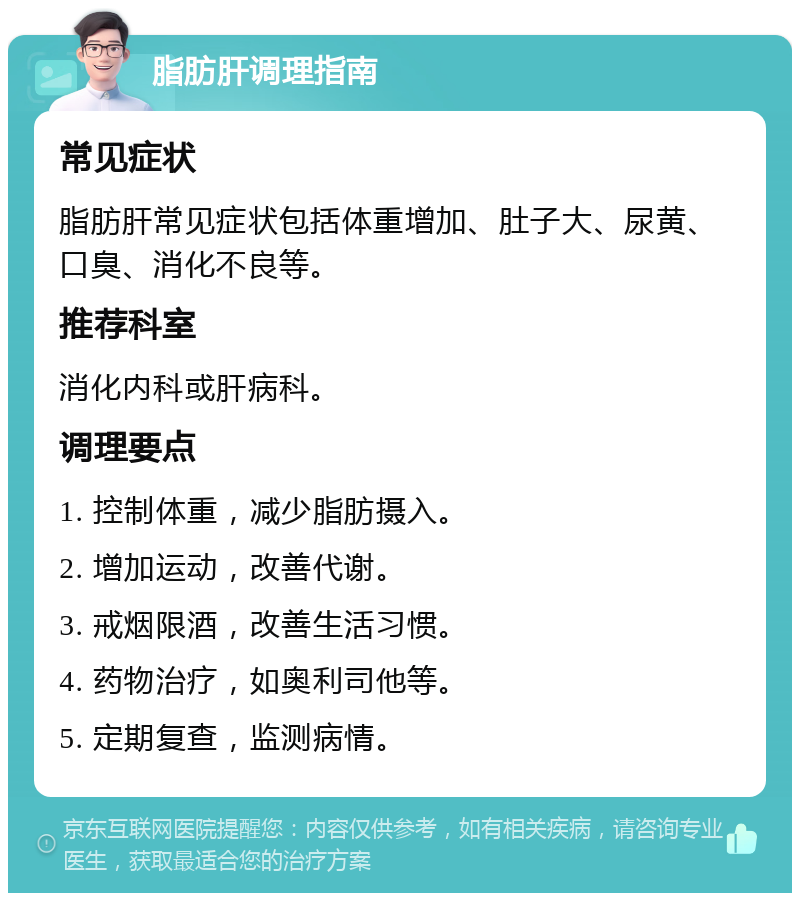 脂肪肝调理指南

常见症状

脂肪肝常见症状包括体重增加、肚子大、尿黄、口臭、消化不良等。

推荐科室

消化内科或肝病科。

调理要点

1. 控制体重，减少脂肪摄入。

2. 增加运动，改善代谢。

3. 戒烟限酒，改善生活习惯。

4. 药物治疗，如奥利司他等。

5. 定期复查，监测病情。

京东互联网医院提醒您：内容仅供参考，如有相关疾病，请咨询专业医生，获取最适合您的治疗方案